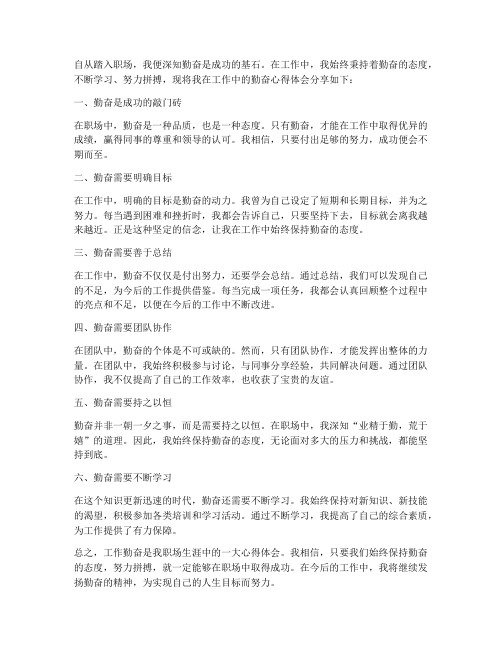 自从踏入职场，我便深知勤奋是成功的基石。在工作中，我始终秉持着勤奋的态度，不断学习、努力拼搏，现将我在工作中的勤奋心得体会分享如下：

一、勤奋是成功的敲门砖

在职场中，勤奋是一种品质，也是一种态度。只有勤奋，才能在工作中取得优异的成绩，赢得同事的尊重和领导的认可。我相信，只要付出足够的努力，成功便会不期而至。

二、勤奋需要明确目标

在工作中，明确的目标是勤奋的动力。我曾为自己设定了短期和长期目标，并为之努力。每当遇到困难和挫折时，我都会告诉自己，只要坚持下去，目标就会离我越来越近。正是这种坚定的信念，让我在工作中始终保持勤奋的态度。

三、勤奋需要善于总结

在工作中，勤奋不仅仅是付出努力，还要学会总结。通过总结，我们可以发现自己的不足，为今后的工作提供借鉴。每当完成一项任务，我都会认真回顾整个过程中的亮点和不足，以便在今后的工作中不断改进。

四、勤奋需要团队协作

在团队中，勤奋的个体是不可或缺的。然而，只有团队协作，才能发挥出整体的力量。在团队中，我始终积极参与讨论，与同事分享经验，共同解决问题。通过团队协作，我不仅提高了自己的工作效率，也收获了宝贵的友谊。

五、勤奋需要持之以恒

勤奋并非一朝一夕之事，而是需要持之以恒。在职场中，我深知“业精于勤，荒于嬉”的道理。因此，我始终保持勤奋的态度，无论面对多大的压力和挑战，都能坚持到底。

六、勤奋需要不断学习

在这个知识更新迅速的时代，勤奋还需要不断学习。我始终保持对新知识、新技能的渴望，积极参加各类培训和学习活动。通过不断学习，我提高了自己的综合素质，为工作提供了有力保障。

总之，工作勤奋是我职场生涯中的一大心得体会。我相信，只要我们始终保持勤奋的态度，努力拼搏，就一定能够在职场中取得成功。在今后的工作中，我将继续发扬勤奋的精神，为实现自己的人生目标而努力。